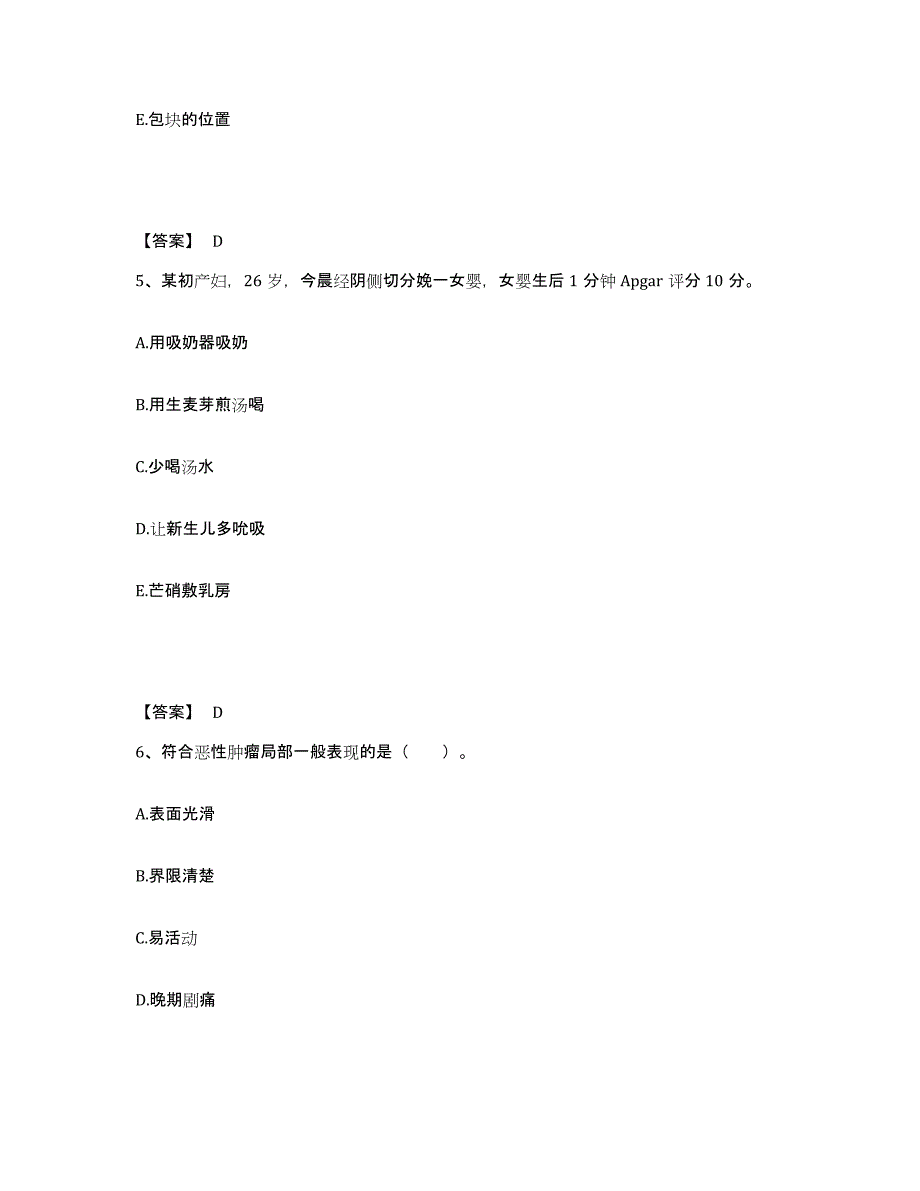 E.包块的位置

【答案】 D

5、某初产妇，26 岁，今晨经阴侧切分娩一女婴，女婴生后 1 分钟 Apgar 评分 10 分。

A.用吸奶器吸奶

B.用生麦芽煎汤喝

C.少喝汤水

D.让新生儿多吮吸

E.芒硝敷乳房

【答案】 D

6、符合恶性肿瘤局部一般表现的是（ ）。

A.表面光滑

B.界限清楚

C.易活动

D.晚期剧痛